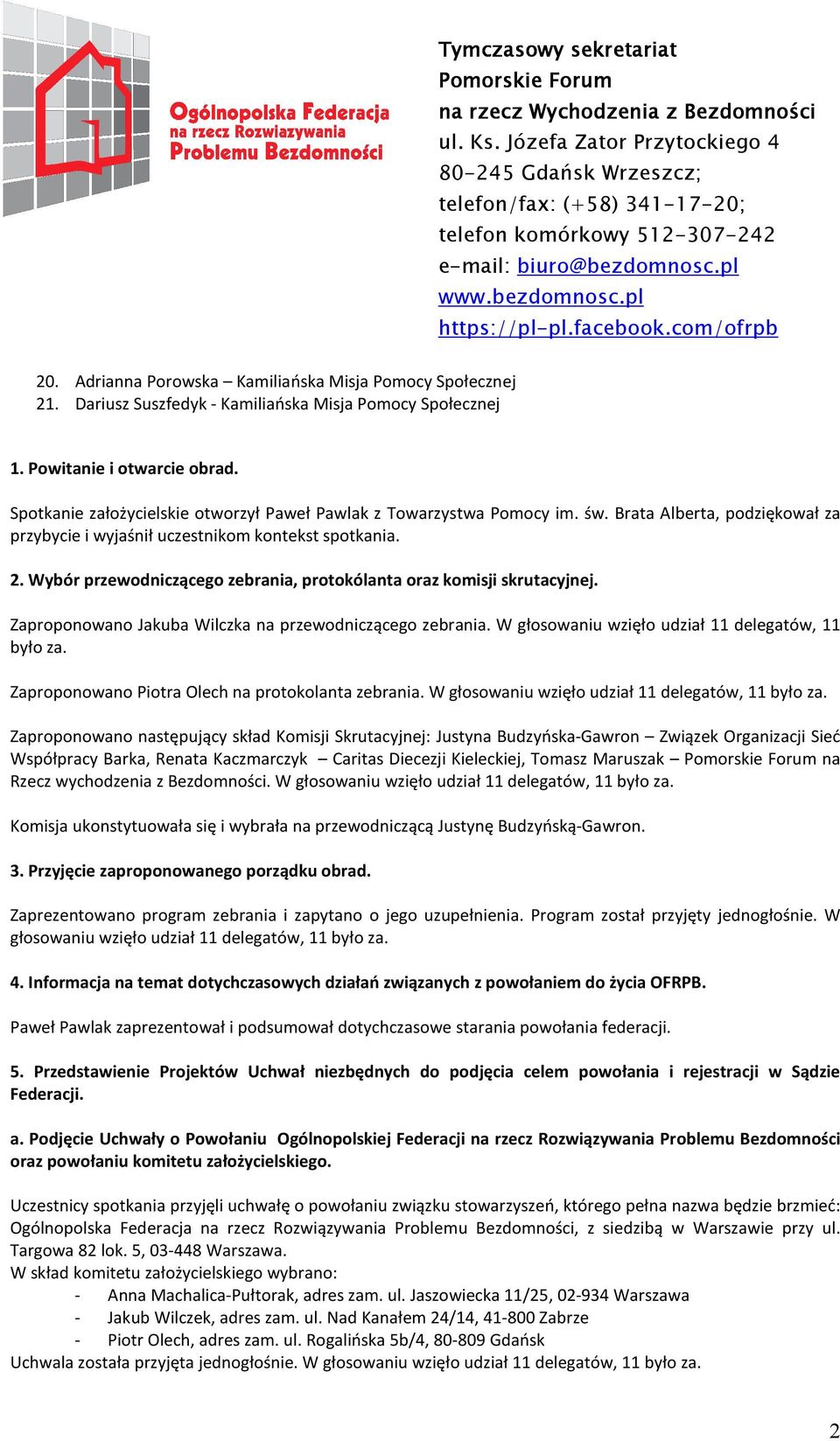 Ogólnopolska Federacja na rzecz Rozwiązywania Problemu Bezdomności

Tymczasowy sekretariat
Pomorskie Forum
na rzecz Wychodzenia z Bezdomności
ul. Ks. Józefa Zator Przytockiego 4
80-245 Gdańsk Wrzeszcz;
telefon/fax: (+58) 341-17-20;
telefon komórkowy 512-307-242
e-mail: biuro@bezdomnosc.pl
www.bezdomnosc.pl
https://pl-pl.facebook.com/ofrpb

20. Adrianna Porowska – Kamiliańska Misja Pomocy Społecznej
21. Dariusz Suszfedyk - Kamiliańska Misja Pomocy Społecznej

1. Powitanie i otwarcie obrad.

Spotkanie założycielskie otworzył Paweł Pawlak z Towarzystwa Pomocy im. św. Brata Alberta, podziękował za przybycie i wyjaśnił uczestnikom kontekst spotkania.

2. Wybór przewodniczącego zebrania, protokólanta oraz komisji skrutacyjnej.

Zaproponowano Jakuba Wilczka na przewodniczącego zebrania. W głosowaniu wzięło udział 11 delegatów, 11 było za.

Zaproponowano Piotra Olech na protokolanta zebrania. W głosowaniu wzięło udział 11 delegatów, 11 było za.

Zaproponowano następujący skład Komisji Skrutacyjnej: Justyna Budzyńska-Gawron – Związek Organizacji Sieć Współpracy Barka, Renata Kaczmarczyk – Caritas Diecezji Kieleckiej, Tomasz Maruszak – Pomorskie Forum na Rzecz wychodzenia z Bezdomności. W głosowaniu wzięło udział 11 delegatów, 11 było za.

Komisja ukonstytuowała się i wybrała na przewodniczącą Justynę Budzyńską-Gawron.

3. Przyjęcie zaproponowanego porządku obrad.

Zaprezentowano program zebrania i zapytano o jego uzupełnienia. Program został przyjęty jednogłośnie. W głosowaniu wzięło udział 11 delegatów, 11 było za.

4. Informacja na temat dotychczasowych działań związanych z powołaniem do życia OFRPB.

Paweł Pawlak zaprezentował i podsumował dotychczasowe starania powołania federacji.

5. Przedstawienie Projektów Uchwał niezbędnych do podjęcia celem powołania i rejestracji w Sądzie Federacji.

a. Podjęcie Uchwały o Powołaniu Ogólnopolskiej Federacji na rzecz Rozwiązywania Problemu Bezdomności oraz powołaniu komitetu założycielskiego.

Uczestnicy spotkania przyjęli uchwałę o powołaniu związku stowarzyszeń, którego pełna nazwa będzie brzmieć: Ogólnopolska Federacja na rzecz Rozwiązywania Problemu Bezdomności, z siedzibą w Warszawie przy ul. Targowa 82 lok. 5, 03-448 Warszawa.
W skład komitetu założycielskiego wybrano:
- Anna Machalica-Pułtorak, adres zam. ul. Jaszowiecka 11/25, 02-934 Warszawa
- Jakub Wilczek, adres zam. ul. Nad Kanałem 24/14, 41-800 Zabrze
- Piotr Olech, adres zam. ul. Rogalińska 5b/4, 80-809 Gdańsk
Uchwala została przyjęta jednogłośnie. W głosowaniu wzięło udział 11 delegatów, 11 było za.

2